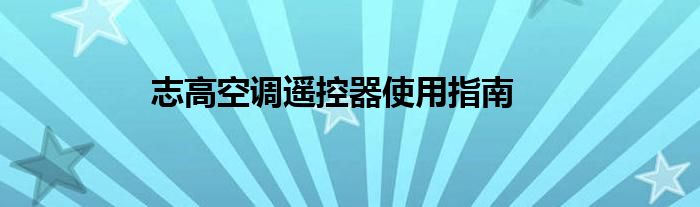 志高空调遥控器使用指南